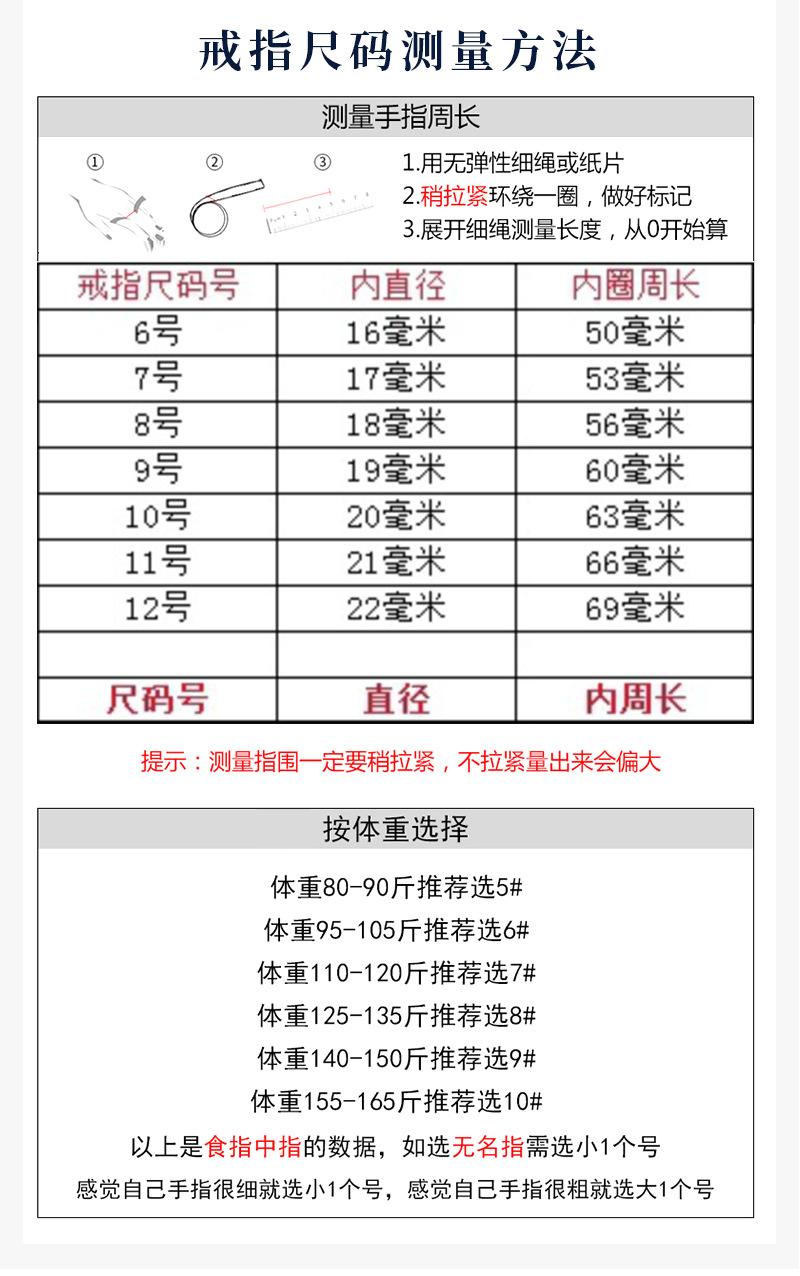 戒指尺码测量方法

测量手指周长

① ② ③

1.用无弹性细绳或纸片
2.稍拉紧环绕一圈，做好标记
3.展开细绳测量长度，从0开始算

| 戒指尺码号 | 内直径 | 内圈周长 |
|---|---|---|
| 6号 | 16毫米 | 50毫米 |
| 7号 | 17毫米 | 53毫米 |
| 8号 | 18毫米 | 56毫米 |
| 9号 | 19毫米 | 60毫米 |
| 10号 | 20毫米 | 63毫米 |
| 11号 | 21毫米 | 66毫米 |
| 12号 | 22毫米 | 69毫米 |
| | | |
| 尺码号 | 直径 | 内周长 |

提示：测量指围一定要稍拉紧，不拉紧量出来会偏大

按体重选择

体重80-90斤推荐选5#
体重95-105斤推荐选6#
体重110-120斤推荐选7#
体重125-135斤推荐选8#
体重140-150斤推荐选9#
体重155-165斤推荐选10#
以上是食指中指的数据，如选无名指需选小1个号
感觉自己手指很细就选小1个号，感觉自己手指很粗就选大1个号